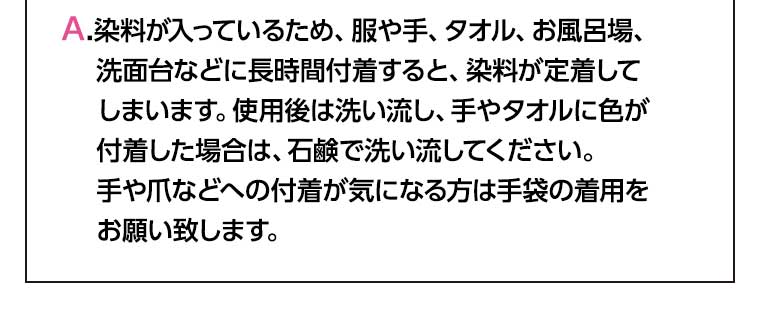 A.染料が入っているため、服や手、タオル、お風呂場、洗面台などに長時間付着すると、染料が定着してしまいます。使用後は洗い流し、手やタオルに色が付着した場合は、石鹸で洗い流してください。
手や爪などへの付着が気になる方は手袋の着用をお願い致します。